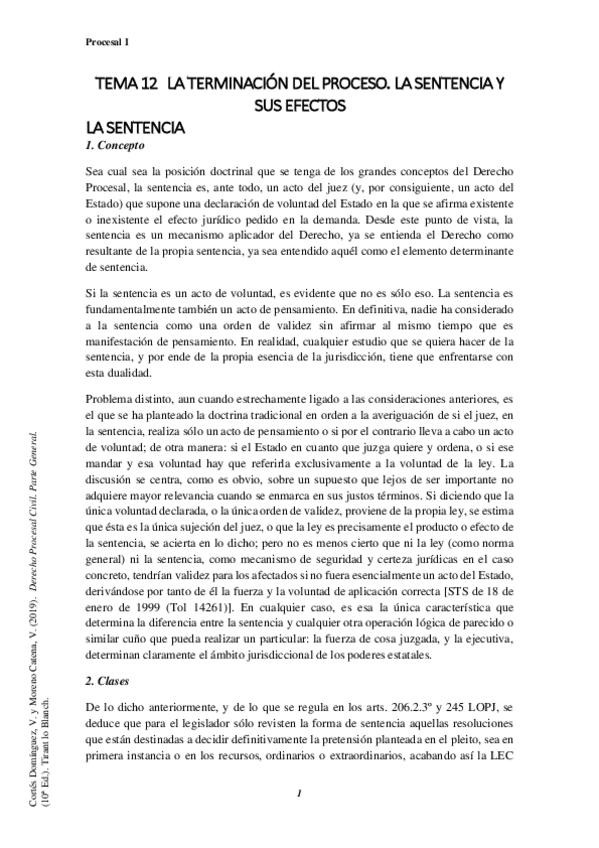 Procesal 1

TEMA 12 LA TERMINACIÓN DEL PROCESO. LA SENTENCIA Y SUS EFECTOS

LA SENTENCIA

1. Concepto

Sea cual sea la posición doctrinal que se tenga de los grandes conceptos del Derecho Procesal, la sentencia es, ante todo, un acto del juez (y, por consiguiente, un acto del Estado) que supone una declaración de voluntad del Estado en la que se afirma existente o inexistente el efecto jurídico pedido en la demanda. Desde este punto de vista, la sentencia es un mecanismo aplicador del Derecho, ya se entienda el Derecho como resultante de la propia sentencia, ya sea entendido aquél como el elemento determinante de sentencia.

Si la sentencia es un acto de voluntad, es evidente que no es sólo eso. La sentencia es fundamentalmente también un acto de pensamiento. En definitiva, nadie ha considerado a la sentencia como una orden de validez sin afirmar al mismo tiempo que es manifestación de pensamiento. En realidad, cualquier estudio que se quiera hacer de la sentencia, y por ende de la propia esencia de la jurisdicción, tiene que enfrentarse con esta dualidad.

Problema distinto, aun cuando estrechamente ligado a las consideraciones anteriores, es el que se ha planteado la doctrina tradicional en orden a la averiguación de si el juez, en la sentencia, realiza sólo un acto de pensamiento o si por el contrario lleva a cabo un acto de voluntad; de otra manera: si el Estado en cuanto que juzga quiere y ordena, o si ese mandar y esa voluntad hay que referirla exclusivamente a la voluntad de la ley. La discusión se centra, como es obvio, sobre un supuesto que lejos de ser importante no adquiere mayor relevancia cuando se enmarca en sus justos términos. Si diciendo que la única voluntad declarada, o la única orden de validez, proviene de la propia ley, se estima que ésta es la única sujeción del juez, o que la ley es precisamente el producto o efecto de la sentencia, se acierta en lo dicho; pero no es menos cierto que ni la ley (como norma general) ni la sentencia, como mecanismo de seguridad y certeza jurídicas en el caso concreto, tendrían validez para los afectados si no fuera esencialmente un acto del Estado, derivándose por tanto de él la fuerza y la voluntad de aplicación correcta [STS de 18 de enero de 1999 (Tol 14261)]. En cualquier caso, es esa la única característica que determina la diferencia entre la sentencia y cualquier otra operación lógica de parecido o similar cuño que pueda realizar un particular: la fuerza de cosa juzgada, y la ejecutiva, determinan claramente el ámbito jurisdiccional de los poderes estatales.

2. Clases

De lo dicho anteriormente, y de lo que se regula en los arts. 206.2.3º y 245 LOPJ, se deduce que para el legislador sólo revisten la forma de sentencia aquellas resoluciones que están destinadas a decidir definitivamente la pretensión planteada en el pleito, sea en primera instancia o en los recursos, ordinarios o extraordinarios, acabando así la LEC

1

Cortés Domínguez, V. y Moreno Catena, V. (2019). Derecho Procesal Civil. Parte General. (10ª Ed.). Tirant lo Blanch.